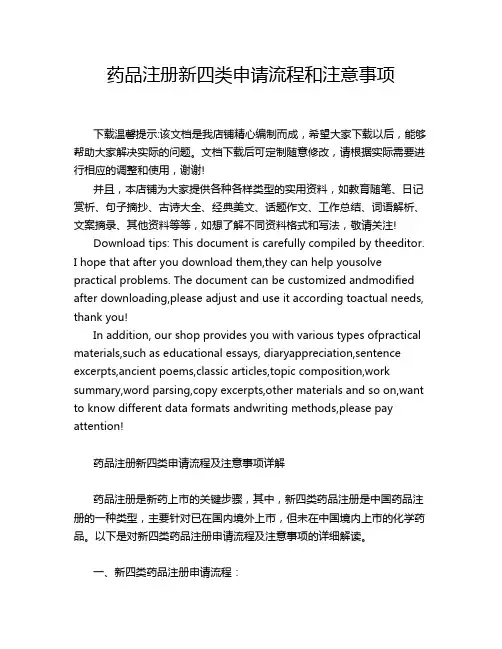 药品注册新四类申请流程和注意事项

下载温馨提示:该文档是我店铺精心编制而成，希望大家下载以后，能够帮助大家解决实际的问题。文档下载后可定制随意修改，请根据实际需要进行相应的调整和使用，谢谢!

并且，本店铺为大家提供各种各样类型的实用资料，如教育随笔、日记赏析、句子摘抄、古诗大全、经典美文、话题作文、工作总结、词语解析、文案摘录、其他资料等等，如想了解不同资料格式和写法，敬请关注!

Download tips: This document is carefully compiled by theeditor. I hope that after you download them,they can help yousolve practical problems. The document can be customized andmodified after downloading,please adjust and use it according toactual needs, thank you!

In addition, our shop provides you with various types ofpractical materials,such as educational essays, diaryappreciation,sentence excerpts,ancient poems,classic articles,topic composition,work summary,word parsing,copy excerpts,other materials and so on,want to know different data formats andwriting methods,please pay attention!

药品注册新四类申请流程及注意事项详解

药品注册是新药上市的关键步骤，其中，新四类药品注册是中国药品注册的一种类型，主要针对已在国内境外上市，但未在中国境内上市的化学药品。以下是对新四类药品注册申请流程及注意事项的详细解读。

一、新四类药品注册申请流程：